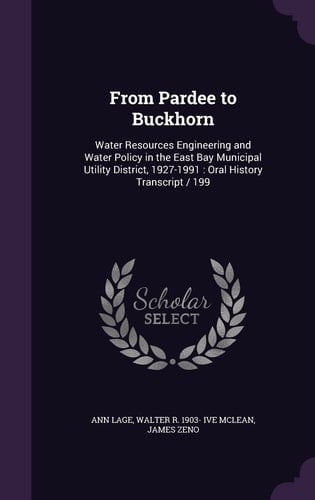 From Pardee to Buckhorn

Water Resources Engineering and Water Policy in the East Bay Municipal Utility District, 1927-1991 : Oral History Transcript / 199

Scholar SELECT

ANN LAGE, WALTER R. 1903- IVE MCLEAN, JAMES ZENO